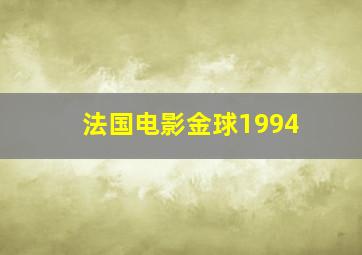 法国电影金球1994